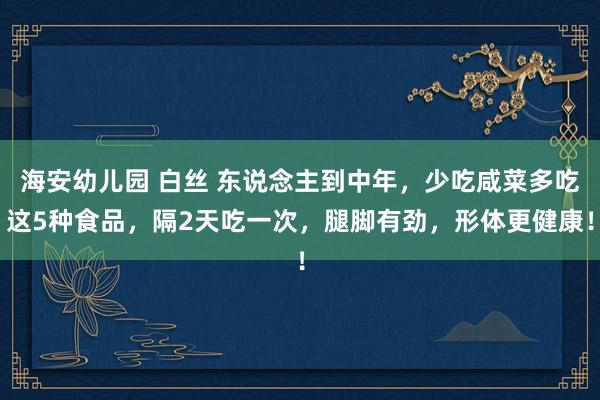 海安幼儿园 白丝 东说念主到中年，少吃咸菜多吃这5种食品，隔2天吃一次，腿脚有劲，形体更健康！！